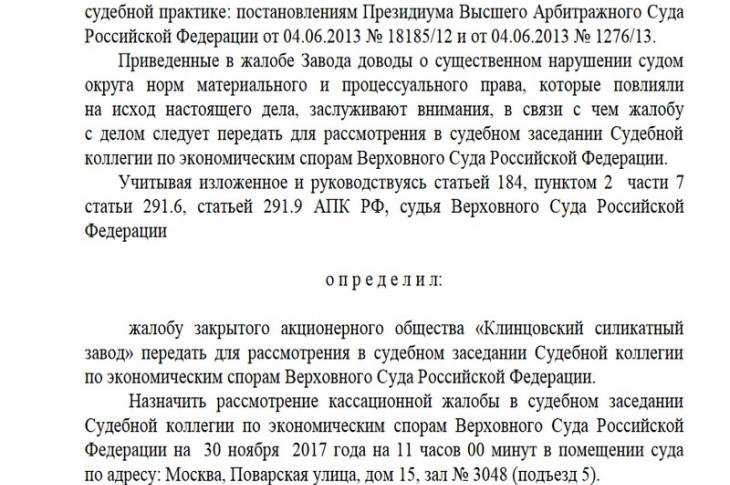 судебной практике: постановлениям Президиума Высшего Арбитражного Суда Российской Федерации от 04.06.2013 № 18185/12 и от 04.06.2013 № 1276/13.

Приведенные в жалобе Завода доводы о существенном нарушении судом округа норм материального и процессуального права, которые повлияли на исход настоящего дела, заслуживают внимания, в связи с чем жалобу с делом следует передать для рассмотрения в судебном заседании Судебной коллегии по экономическим спорам Верховного Суда Российской Федерации.

Учитывая изложенное и руководствуясь статьей 184, пунктом 2 части 7 статьи 291.6, статьей 291.9 АПК РФ, судья Верховного Суда Российской Федерации

о п р е д е л и л:

жалобу закрытого акционерного общества «Клинцовский силикатный завод» передать для рассмотрения в судебном заседании Судебной коллегии по экономическим спорам Верховного Суда Российской Федерации.

Назначить рассмотрение кассационной жалобы в судебном заседании Судебной коллегии по экономическим спорам Верховного Суда Российской Федерации на 30 ноября 2017 года на 11 часов 00 минут в помещении суда по адресу: Москва, Поварская улица, дом 15, зал № 3048 (подъезд 5).